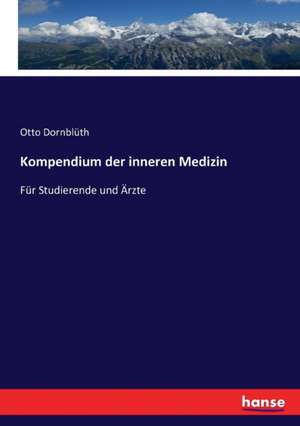 Otto Dornblüth

Kompendium der inneren Medizin

Für Studierende und Ärzte

hanse